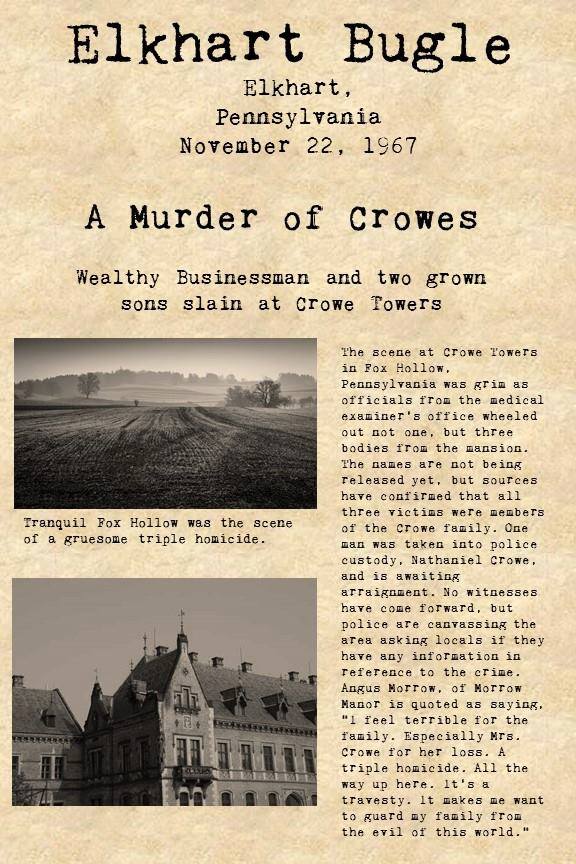 Elkhart Bugle

Elkhart, Pennsylvania
November 22, 1967

A Murder of Crowes

Wealthy Businessman and two grown sons slain at Crowe Towers

Tranquil Fox Hollow was the scene of a gruesome triple homicide.

The scene at Crowe Towers in Fox Hollow, Pennsylvania was grim as officials from the medical examiner's office wheeled out not one, but three bodies from the mansion. The names are not being released yet, but sources have confirmed that all three victims were members of the Crowe family. One man was taken into police custody, Nathaniel Crowe, and is awaiting arraignment. No witnesses have come forward, but police are canvassing the area asking locals if they have any information in reference to the crime. Angus Morrow, of Morrow Manor is quoted as saying, "I feel terrible for the family. Especially Mrs. Crowe for her loss. A triple homicide. All the way up here. It's a travesty. It makes me want to guard my family from the evil of this world."